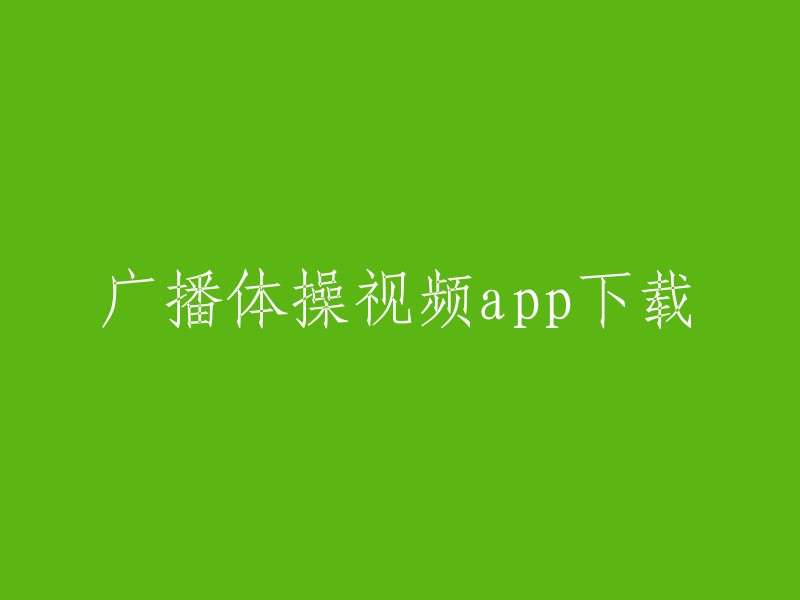 广播体操视频app下载